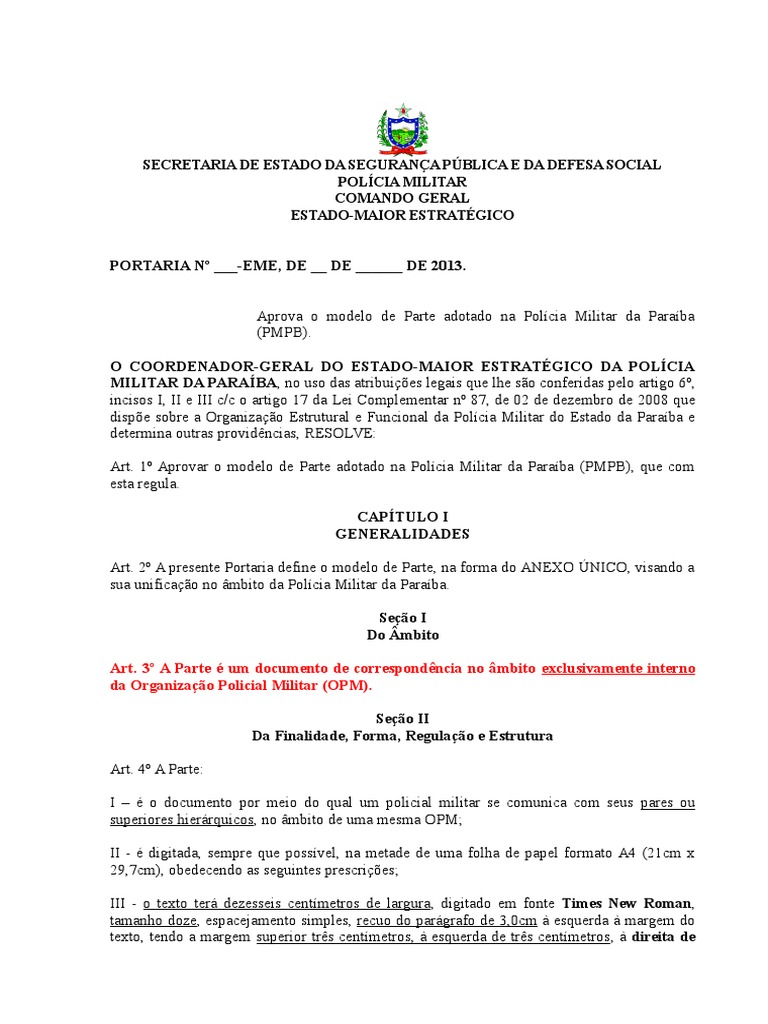 SECRETARIA DE ESTADO DA SEGURANÇA PÚBLICA E DA DEFESA SOCIAL
POLÍCIA MILITAR
COMANDO GERAL
ESTADO-MAIOR ESTRATÉGICO

PORTARIA Nº ___-EME, DE __ DE ______ DE 2013.

Aprova o modelo de Parte adotado na Polícia Militar da Paraíba (PMPB).

O COORDENADOR-GERAL DO ESTADO-MAIOR ESTRATÉGICO DA POLÍCIA MILITAR DA PARAÍBA, no uso das atribuições legais que lhe são conferidas pelo artigo 6º, incisos I, II e III c/c o artigo 17 da Lei Complementar nº 87, de 02 de dezembro de 2008 que dispõe sobre a Organização Estrutural e Funcional da Polícia Militar do Estado da Paraíba e determina outras providências, RESOLVE:

Art. 1º Aprovar o modelo de Parte adotado na Polícia Militar da Paraíba (PMPB), que com esta regula.

CAPÍTULO I
GENERALIDADES

Art. 2º A presente Portaria define o modelo de Parte, na forma do ANEXO ÚNICO, visando a sua unificação no âmbito da Polícia Militar da Paraíba.

Seção I
Do Âmbito

Art. 3º A Parte é um documento de correspondência no âmbito exclusivamente interno da Organização Policial Militar (OPM).

Seção II
Da Finalidade, Forma, Regulação e Estrutura

Art. 4º A Parte:

I – é o documento por meio do qual um policial militar se comunica com seus pares ou superiores hierárquicos, no âmbito de uma mesma OPM;

II - é digitada, sempre que possível, na metade de uma folha de papel formato A4 (21cm x 29,7cm), obedecendo as seguintes prescrições;

III - o texto terá dezesseis centímetros de largura, digitado em fonte Times New Roman, tamanho doze, espacejamento simples, recuo do parágrafo de 3,0cm à esquerda à margem do texto, tendo a margem superior três centímetros, à esquerda de três centímetros, à direita de